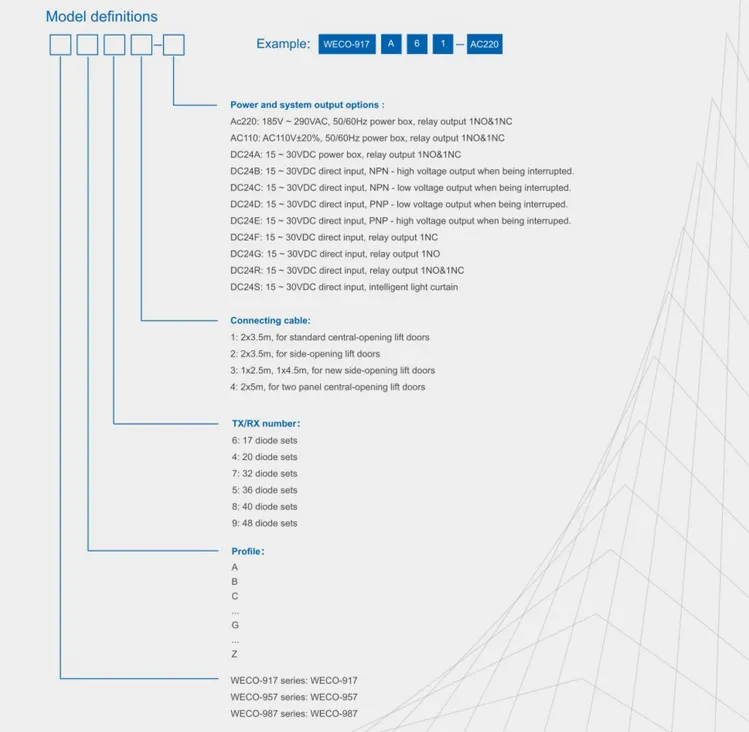 Model definitions

Example: WECO-917 A 6 1 – AC220

Power and system output options :
Ac220: 185V ~ 290VAC, 50/60Hz power box, relay output 1NO&1NC
AC110: AC110V±20%, 50/60Hz power box, relay output 1NO&1NC
DC24A: 15 ~ 30VDC power box, relay output 1NO&1NC
DC24B: 15 ~ 30VDC direct input, NPN - high voltage output when being interrupted.
DC24C: 15 ~ 30VDC direct input, NPN - low voltage output when being interrupted.
DC24D: 15 ~ 30VDC direct input, PNP - low voltage output when being interruped.
DC24E: 15 ~ 30VDC direct input, PNP - high voltage output when being interruped.
DC24F: 15 ~ 30VDC direct input, relay output 1NC
DC24G: 15 ~ 30VDC direct input, relay output 1NO
DC24R: 15 ~ 30VDC direct input, relay output 1NO&1NC
DC24S: 15 ~ 30VDC direct input, intelligent light curtain

Connecting cable:
1: 2x3.5m, for standard central-opening lift doors
2: 2x3.5m, for side-opening lift doors
3: 1x2.5m, 1x4.5m, for new side-opening lift doors
4: 2x5m, for two panel central-opening lift doors

TX/RX number:
6: 17 diode sets
4: 20 diode sets
7: 32 diode sets
5: 36 diode sets
8: 40 diode sets
9: 48 diode sets

Profile:
A
B
C
...
G
...
Z

WECO-917 series: WECO-917
WECO-957 series: WECO-957
WECO-987 series: WECO-987